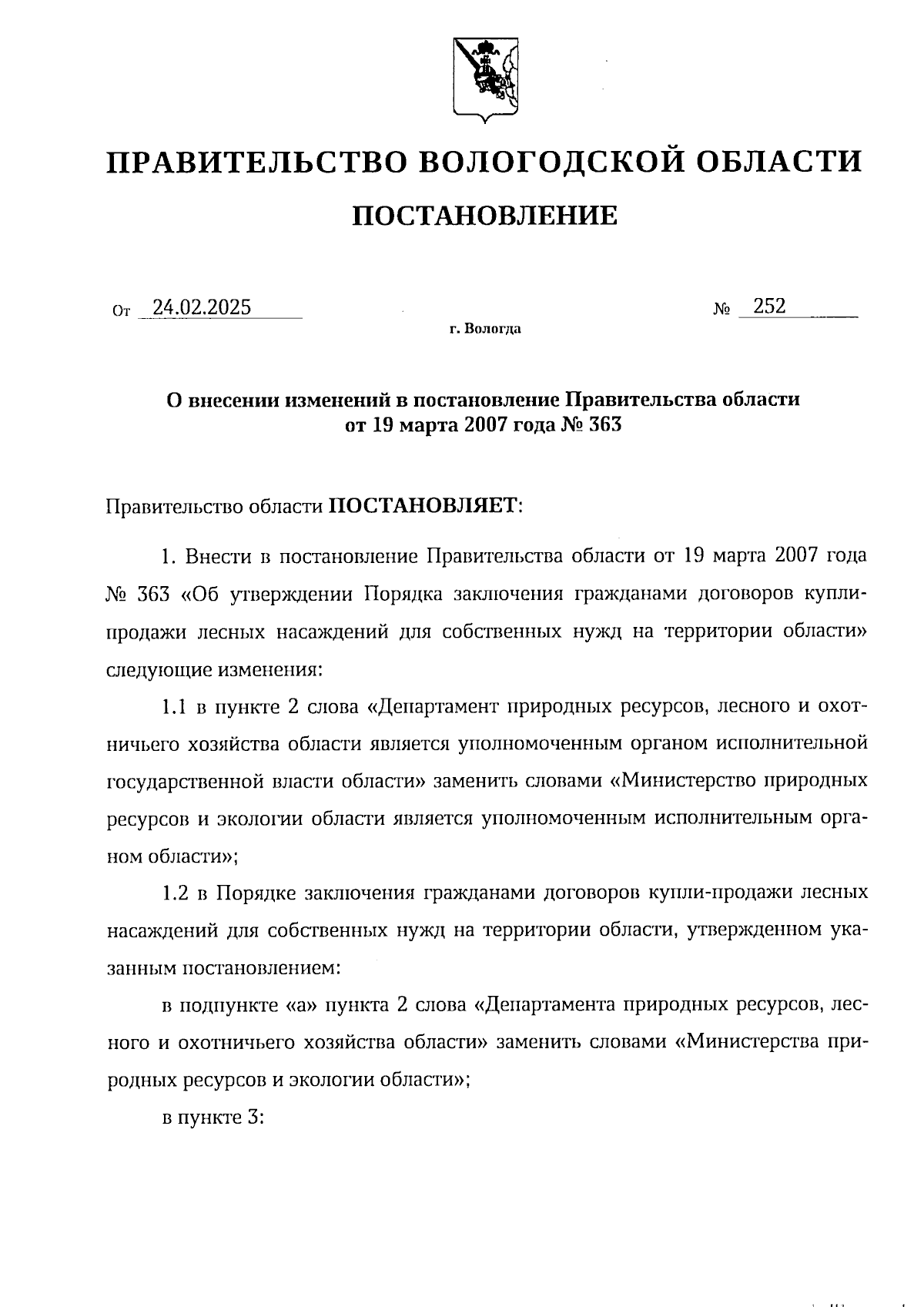 ПРАВИТЕЛЬСТВО ВОЛОГОДСКОЙ ОБЛАСТИ

ПОСТАНОВЛЕНИЕ

От 24.02.2025 № 252

г. Вологда

О внесении изменений в постановление Правительства области от 19 марта 2007 года № 363

Правительство области ПОСТАНОВЛЯЕТ:

1. Внести в постановление Правительства области от 19 марта 2007 года № 363 «Об утверждении Порядка заключения гражданами договоров купли-продажи лесных насаждений для собственных нужд на территории области» следующие изменения:

1.1 в пункте 2 слова «Департамент природных ресурсов, лесного и охотничьего хозяйства области является уполномоченным органом исполнительной государственной власти области» заменить словами «Министерство природных ресурсов и экологии области является уполномоченным исполнительным органом области»;

1.2 в Порядке заключения гражданами договоров купли-продажи лесных насаждений для собственных нужд на территории области, утвержденном указанным постановлением:

в подпункте «а» пункта 2 слова «Департамента природных ресурсов, лесного и охотничьего хозяйства области» заменить словами «Министерства природных ресурсов и экологии области»;

в пункте 3: